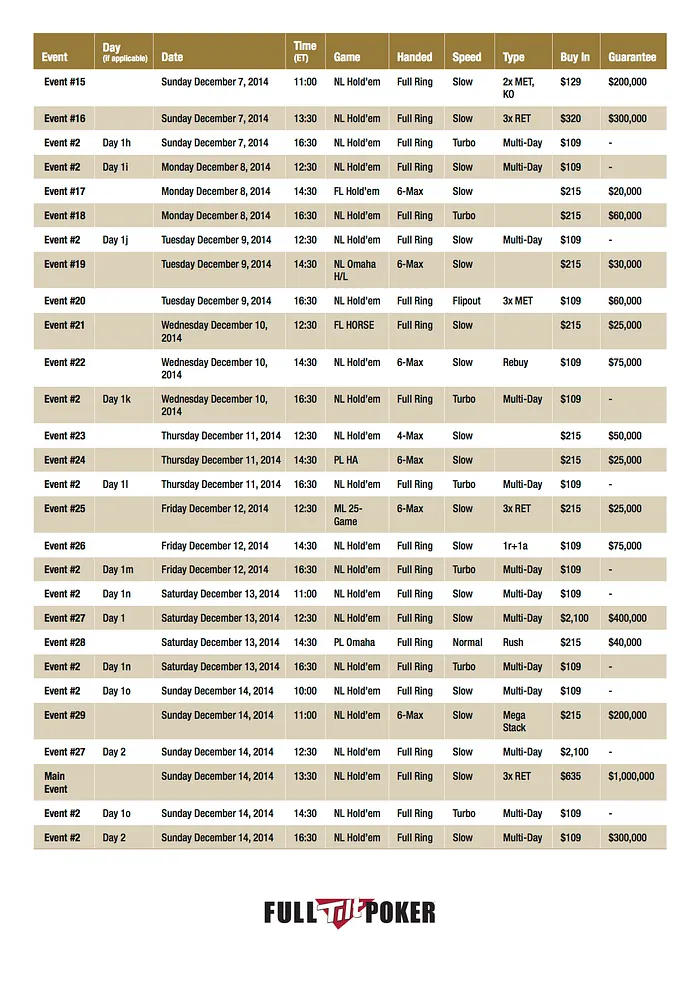 | Event | Day (if applicable) | Date | Time (ET) | Game | Handed | Speed | Type | Buy In | Guarantee |
|---|---|---|---|---|---|---|---|---|---|
| Event #15 | | Sunday December 7, 2014 | 11:00 | NL Hold'em | Full Ring | Slow | 2x MET, KO | $129 | $200,000 |
| Event #16 | | Sunday December 7, 2014 | 13:30 | NL Hold'em | Full Ring | Slow | 3x RET | $320 | $300,000 |
| Event #2 | Day 1h | Sunday December 7, 2014 | 16:30 | NL Hold'em | Full Ring | Turbo | Multi-Day | $109 | - |
| Event #2 | Day 1i | Monday December 8, 2014 | 12:30 | NL Hold'em | Full Ring | Slow | Multi-Day | $109 | - |
| Event #17 | | Monday December 8, 2014 | 14:30 | FL Hold'em | 6-Max | Slow | | $215 | $20,000 |
| Event #18 | | Monday December 8, 2014 | 16:30 | NL Hold'em | Full Ring | Turbo | | $215 | $60,000 |
| Event #2 | Day 1j | Tuesday December 9, 2014 | 12:30 | NL Hold'em | Full Ring | Slow | Multi-Day | $109 | - |
| Event #19 | | Tuesday December 9, 2014 | 14:30 | NL Omaha H/L | 6-Max | Slow | | $215 | $30,000 |
| Event #20 | | Tuesday December 9, 2014 | 16:30 | NL Hold'em | Full Ring | Flipout | 3x MET | $109 | $60,000 |
| Event #21 | | Wednesday December 10, 2014 | 12:30 | FL HORSE | Full Ring | Slow | | $215 | $25,000 |
| Event #22 | | Wednesday December 10, 2014 | 14:30 | NL Hold'em | 6-Max | Slow | Rebuy | $109 | $75,000 |
| Event #2 | Day 1k | Wednesday December 10, 2014 | 16:30 | NL Hold'em | Full Ring | Turbo | Multi-Day | $109 | - |
| Event #23 | | Thursday December 11, 2014 | 12:30 | NL Hold'em | 4-Max | Slow | | $215 | $50,000 |
| Event #24 | | Thursday December 11, 2014 | 14:30 | PL HA | 6-Max | Slow | | $215 | $25,000 |
| Event #2 | Day 1l | Thursday December 11, 2014 | 16:30 | NL Hold'em | Full Ring | Turbo | Multi-Day | $109 | - |
| Event #25 | | Friday December 12, 2014 | 12:30 | ML 25-Game | 6-Max | Slow | 3x RET | $215 | $25,000 |
| Event #26 | | Friday December 12, 2014 | 14:30 | NL Hold'em | Full Ring | Slow | 1r+1a | $109 | $75,000 |
| Event #2 | Day 1m | Friday December 12, 2014 | 16:30 | NL Hold'em | Full Ring | Turbo | Multi-Day | $109 | - |
| Event #2 | Day 1n | Saturday December 13, 2014 | 11:00 | NL Hold'em | Full Ring | Slow | Multi-Day | $109 | - |
| Event #27 | Day 1 | Saturday December 13, 2014 | 12:30 | NL Hold'em | Full Ring | Slow | Multi-Day | $2,100 | $400,000 |
| Event #28 | | Saturday December 13, 2014 | 14:30 | PL Omaha | Full Ring | Normal | Rush | $215 | $40,000 |
| Event #2 | Day 1n | Saturday December 13, 2014 | 16:30 | NL Hold'em | Full Ring | Turbo | Multi-Day | $109 | - |
| Event #2 | Day 1o | Sunday December 14, 2014 | 10:00 | NL Hold'em | Full Ring | Slow | Multi-Day | $109 | - |
| Event #29 | | Sunday December 14, 2014 | 11:00 | NL Hold'em | 6-Max | Slow | Mega Stack | $215 | $200,000 |
| Event #27 | Day 2 | Sunday December 14, 2014 | 12:30 | NL Hold'em | Full Ring | Slow | Multi-Day | $2,100 | - |
| Main Event | | Sunday December 14, 2014 | 13:30 | NL Hold'em | Full Ring | Slow | 3x RET | $635 | $1,000,000 |
| Event #2 | Day 1o | Sunday December 14, 2014 | 14:30 | NL Hold'em | Full Ring | Turbo | Multi-Day | $109 | - |
| Event #2 | Day 2 | Sunday December 14, 2014 | 16:30 | NL Hold'em | Full Ring | Slow | Multi-Day | $109 | $300,000 |

FULL TILT POKER